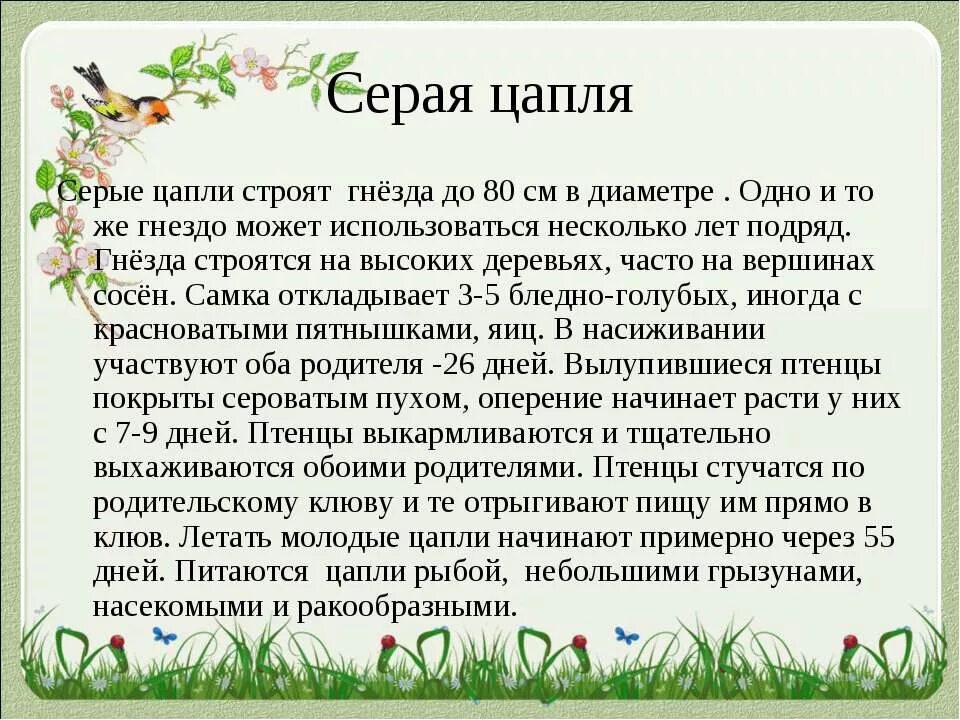 Серая цапля

Серые цапли строят гнёзда до 80 см в диаметре . Одно и то же гнездо может использоваться несколько лет подряд. Гнёзда строятся на высоких деревьях, часто на вершинах сосён. Самка откладывает 3-5 бледно-голубых, иногда с красноватыми пятнышками, яиц. В насиживании участвуют оба родителя -26 дней. Вылупившиеся птенцы покрыты сероватым пухом, оперение начинает расти у них с 7-9 дней. Птенцы выкармливаются и тщательно выхаживаются обоими родителями. Птенцы стучатся по родительскому клюву и те отрыгивают пищу им прямо в клюв. Летать молодые цапли начинают примерно через 55 дней. Питаются цапли рыбой, небольшими грызунами, насекомыми и ракообразными.